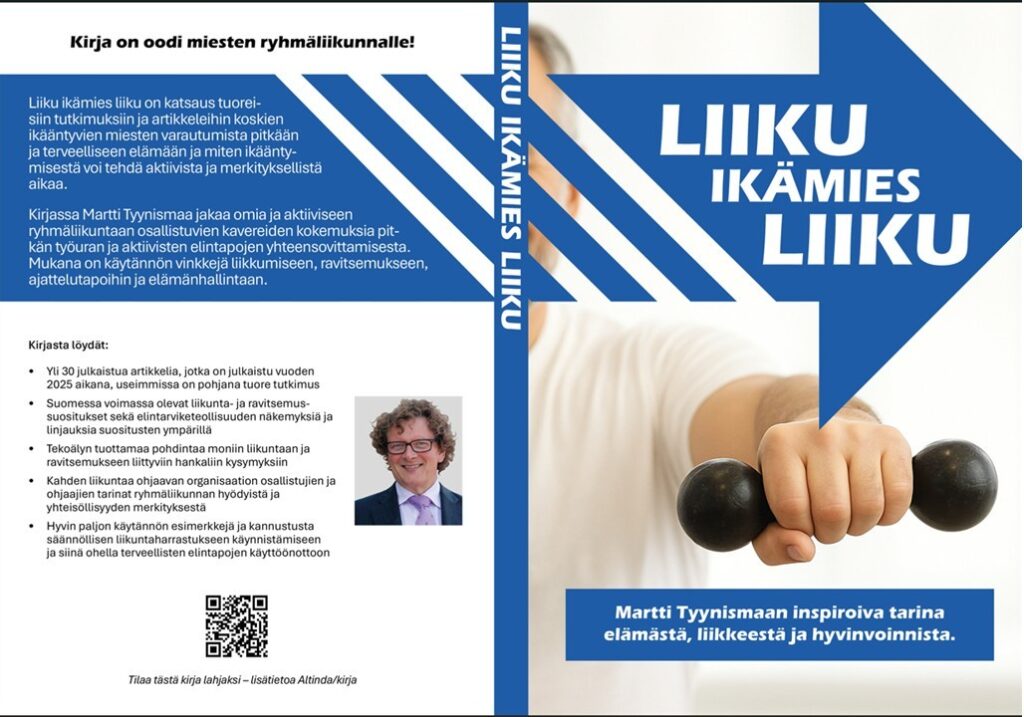 Kirja on oodi miesten ryhmäliikunnalle!

Liiku ikämies liiku on katsaus tuoreisiin tutkimuksiin ja artikkeleihin koskien ikääntyvien miesten varautumista pitkään ja terveelliseen elämään ja miten ikääntymisestä voi tehdä aktiivista ja merkityksellistä aikaa.

Kirjassa Martti Tyynismaa jakaa omia ja aktiiviseen ryhmäliikuntaan osallistuvien kavereiden kokemuksia pitkän työuran ja aktiivisten elintapojen yhteensovittamisesta. Mukana on käytännön vinkkejä liikkumiseen, ravitsemukseen, ajattelutapoihin ja elämänhallintaan.

Kirjasta löydät:

• Yli 30 julkaistua artikkelia, jotka on julkaistu vuoden 2025 aikana, useimmissa on pohjana tuore tutkimus
• Suomessa voimassa olevat liikunta- ja ravitsemussuositukset sekä elintarviketeollisuuden näkemyksiä ja linjauksia suositusten ympärillä
• Tekoälyn tuottamaa pohdintaa moniin liikuntaan ja ravitsemukseen liittyviin hankaliin kysymyksiin
• Kahden liikuntaa ohjaavan organisaation osallistujien ja ohjaajien tarinat ryhmäliikunnan hyödyistä ja yhteisöllisyyden merkityksestä
• Hyvin paljon käytännön esimerkkejä ja kannustusta säännöllisen liikuntaharrastukseen käynnistämiseen ja siinä ohella terveellisten elintapojen käyttöönottoon

Tilaa tästä kirja lahjaksi – lisätietoa Altinda/kirja

LIIKU IKÄMIES LIIKU

LIIKU
IKÄMIES
LIIKU

Martti Tyynismaan inspiroiva tarina elämästä, liikkeestä ja hyvinvoinnista.